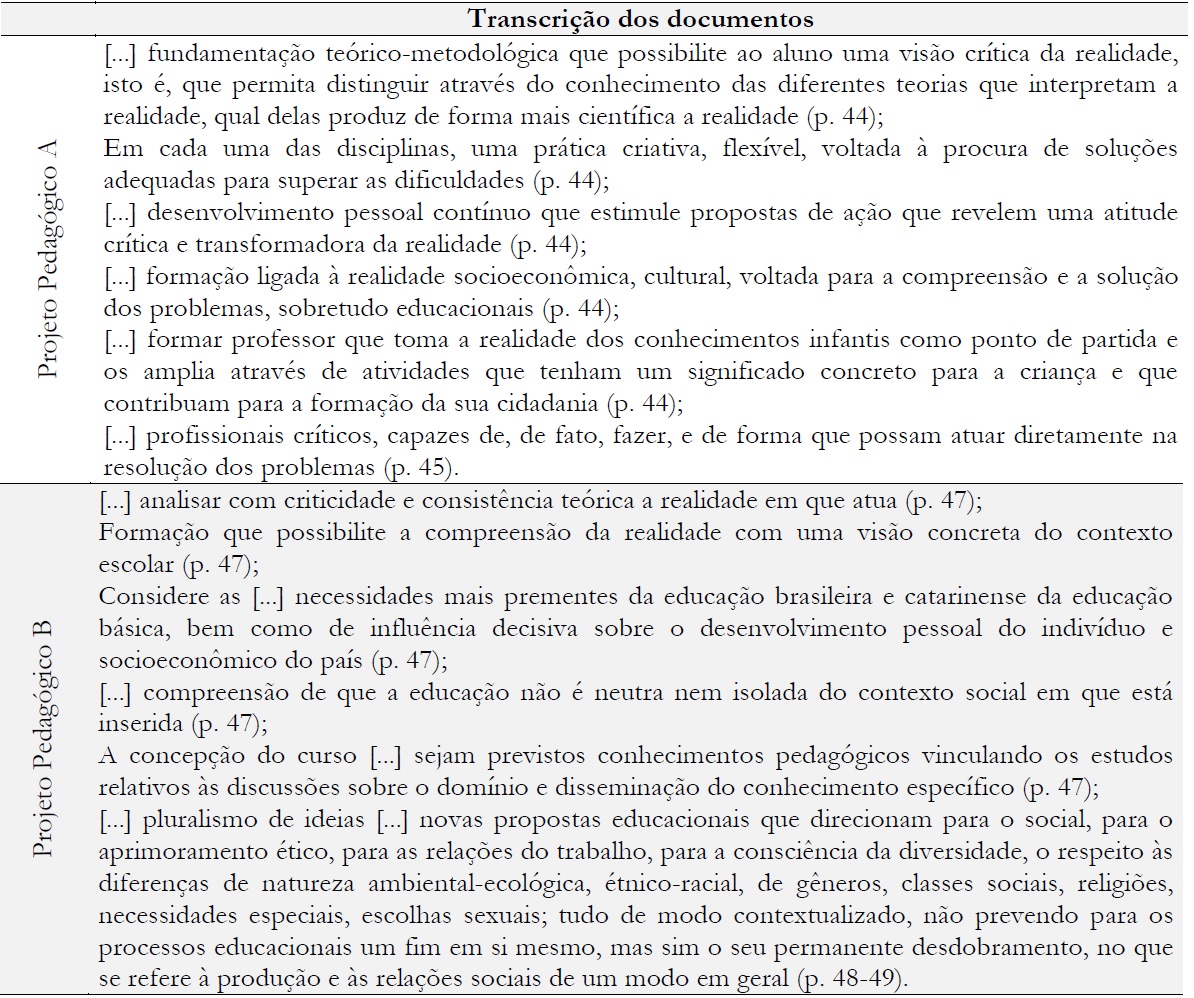 |  | Transcrição dos documentos |
|---|---|
| Projeto Pedagógico A | [...] fundamentação teórico-metodológica que possibilite ao aluno uma visão crítica da realidade, isto é, que permita distinguir através do conhecimento das diferentes teorias que interpretam a realidade, qual delas produz de forma mais científica a realidade (p. 44); Em cada uma das disciplinas, uma prática criativa, flexível, voltada à procura de soluções adequadas para superar as dificuldades (p. 44); [...] desenvolvimento pessoal contínuo que estimule propostas de ação que revelem uma atitude crítica e transformadora da realidade (p. 44); [...] formação ligada à realidade socioeconômica, cultural, voltada para a compreensão e a solução dos problemas, sobretudo educacionais (p. 44); [...] formar professor que toma a realidade dos conhecimentos infantis como ponto de partida e os amplia através de atividades que tenham um significado concreto para a criança e que contribuam para a formação da sua cidadania (p. 44); [...] profissionais críticos, capazes de, de fato, fazer, e de forma que possam atuar diretamente na resolução dos problemas (p. 45). |
| Projeto Pedagógico B | [...] analisar com criticidade e consistência teórica a realidade em que atua (p. 47); Formação que possibilite a compreensão da realidade com uma visão concreta do contexto escolar (p. 47); Considere as [...] necessidades mais prementes da educação brasileira e catarinense da educação básica, bem como de influência decisiva sobre o desenvolvimento pessoal do indivíduo e socioeconômico do país (p. 47); [...] compreensão de que a educação não é neutra nem isolada do contexto social em que está inserida (p. 47); A concepção do curso [...] sejam previstos conhecimentos pedagógicos vinculando os estudos relativos às discussões sobre o domínio e disseminação do conhecimento específico (p. 47); [...] pluralismo de ideias [...] novas propostas educacionais que direcionam para o social, para o aprimoramento ético, para as relações do trabalho, para a consciência da diversidade, o respeito às diferenças de natureza ambiental-ecológica, étnico-racial, de gêneros, classes sociais, religiões, necessidades especiais, escolhas sexuais; tudo de modo contextualizado, não prevendo para os processos educacionais um fim em si mesmo, mas sim o seu permanente desdobramento, no que se refere à produção e às relações sociais de um modo em geral (p. 48-49). |